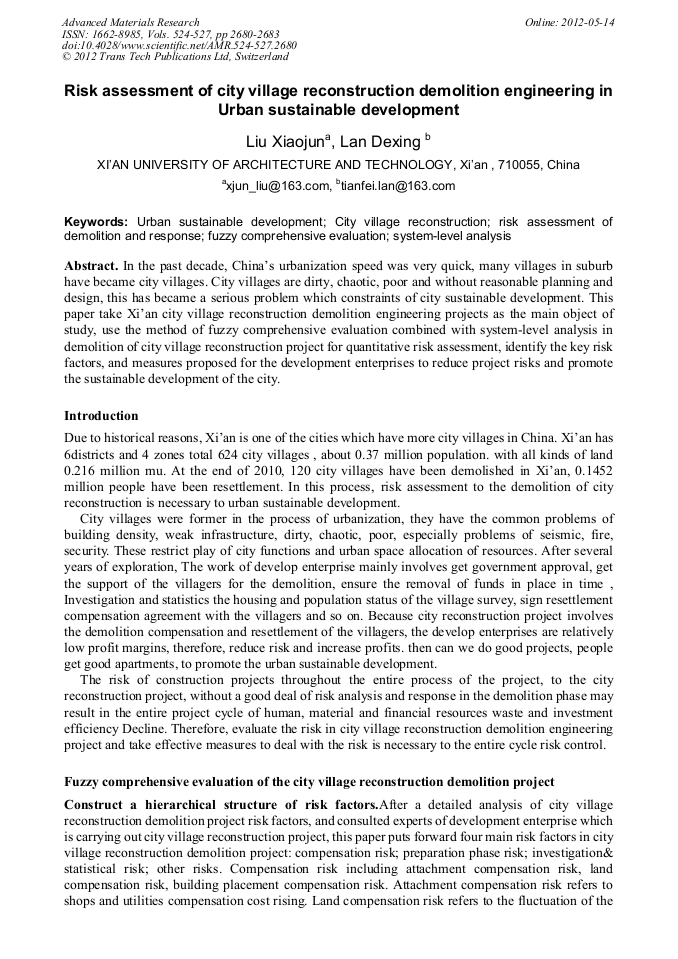 Advanced Materials Research
ISSN: 1662-8985, Vols. 524-527, pp 2680-2683
doi:10.4028/www.scientific.net/AMR.524-527.2680
© 2012 Trans Tech Publications Ltd, Switzerland

Online: 2012-05-14

Risk assessment of city village reconstruction demolition engineering in Urban sustainable development

Liu Xiaojun$^a$, Lan Dexing $^b$

XI'AN UNIVERSITY OF ARCHITECTURE AND TECHNOLOGY, Xi'an , 710055, China

$^a$xjun_liu@163.com, $^b$tianfei.lan@163.com

Keywords: Urban sustainable development; City village reconstruction; risk assessment of demolition and response; fuzzy comprehensive evaluation; system-level analysis

Abstract. In the past decade, China's urbanization speed was very quick, many villages in suburb have became city villages. City villages are dirty, chaotic, poor and without reasonable planning and design, this has became a serious problem which constraints of city sustainable development. This paper take Xi'an city village reconstruction demolition engineering projects as the main object of study, use the method of fuzzy comprehensive evaluation combined with system-level analysis in demolition of city village reconstruction project for quantitative risk assessment, identify the key risk factors, and measures proposed for the development enterprises to reduce project risks and promote the sustainable development of the city.

Introduction

Due to historical reasons, Xi'an is one of the cities which have more city villages in China. Xi'an has 6districts and 4 zones total 624 city villages , about 0.37 million population. with all kinds of land 0.216 million mu. At the end of 2010, 120 city villages have been demolished in Xi'an, 0.1452 million people have been resettlement. In this process, risk assessment to the demolition of city reconstruction is necessary to urban sustainable development.

City villages were former in the process of urbanization, they have the common problems of building density, weak infrastructure, dirty, chaotic, poor, especially problems of seismic, fire, security. These restrict play of city functions and urban space allocation of resources. After several years of exploration, The work of develop enterprise mainly involves get government approval, get the support of the villagers for the demolition, ensure the removal of funds in place in time , Investigation and statistics the housing and population status of the village survey, sign resettlement compensation agreement with the villagers and so on. Because city reconstruction project involves the demolition compensation and resettlement of the villagers, the develop enterprises are relatively low profit margins, therefore, reduce risk and increase profits. then can we do good projects, people get good apartments, to promote the urban sustainable development.

The risk of construction projects throughout the entire process of the project, to the city reconstruction project, without a good deal of risk analysis and response in the demolition phase may result in the entire project cycle of human, material and financial resources waste and investment efficiency Decline. Therefore, evaluate the risk in city village reconstruction demolition engineering project and take effective measures to deal with the risk is necessary to the entire cycle risk control.

Fuzzy comprehensive evaluation of the city village reconstruction demolition project

Construct a hierarchical structure of risk factors.After a detailed analysis of city village reconstruction demolition project risk factors, and consulted experts of development enterprise which is carrying out city village reconstruction project, this paper puts forward four main risk factors in city village reconstruction demolition project: compensation risk; preparation phase risk; investigation& statistical risk; other risks. Compensation risk including attachment compensation risk, land compensation risk, building placement compensation risk. Attachment compensation risk refers to shops and utilities compensation cost rising. Land compensation risk refers to the fluctuation of the